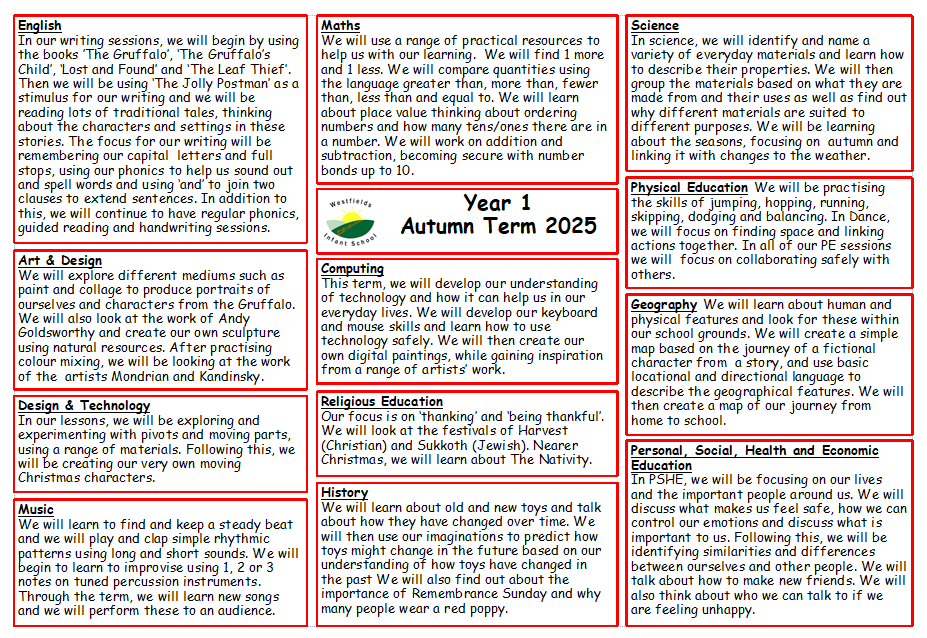 English
In our writing sessions, we will begin by using the books 'The Gruffalo', 'The Gruffalo's Child', 'Lost and Found' and 'The Leaf Thief'. Then we will be using 'The Jolly Postman' as a stimulus for our writing and we will be reading lots of traditional tales, thinking about the characters and settings in these stories. The focus for our writing will be remembering our capital letters and full stops, using our phonics to help us sound out and spell words and using 'and' to join two clauses to extend sentences. In addition to this, we will continue to have regular phonics, guided reading and handwriting sessions.

Art & Design
We will explore different mediums such as paint and collage to produce portraits of ourselves and characters from the Gruffalo. We will also look at the work of Andy Goldsworthy and create our own sculpture using natural resources. After practising colour mixing, we will be looking at the work of the artists Mondrian and Kandinsky.

Design & Technology
In our lessons, we will be exploring and experimenting with pivots and moving parts, using a range of materials. Following this, we will be creating our very own moving Christmas characters.

Music
We will learn to find and keep a steady beat and we will play and clap simple rhythmic patterns using long and short sounds. We will begin to learn to improvise using 1, 2 or 3 notes on tuned percussion instruments. Through the term, we will learn new songs and we will perform these to an audience.

Maths
We will use a range of practical resources to help us with our learning. We will find 1 more and 1 less. We will compare quantities using the language greater than, more than, fewer than, less than and equal to. We will learn about place value thinking about ordering numbers and how many tens/ones there are in a number. We will work on addition and subtraction, becoming secure with number bonds up to 10.

Westfields Infant School

Year 1
Autumn Term 2025

Computing
This term, we will develop our understanding of technology and how it can help us in our everyday lives. We will develop our keyboard and mouse skills and learn how to use technology safely. We will then create our own digital paintings, while gaining inspiration from a range of artists' work.

Religious Education
Our focus is on 'thanking' and 'being thankful'. We will look at the festivals of Harvest (Christian) and Sukkoth (Jewish). Nearer Christmas, we will learn about The Nativity.

History
We will learn about old and new toys and talk about how they have changed over time. We will then use our imaginations to predict how toys might change in the future based on our understanding of how toys have changed in the past We will also find out about the importance of Remembrance Sunday and why many people wear a red poppy.

Science
In science, we will identify and name a variety of everyday materials and learn how to describe their properties. We will then group the materials based on what they are made from and their uses as well as find out why different materials are suited to different purposes. We will be learning about the seasons, focusing on autumn and linking it with changes to the weather.

Physical Education We will be practising the skills of jumping, hopping, running, skipping, dodging and balancing. In Dance, we will focus on finding space and linking actions together. In all of our PE sessions we will focus on collaborating safely with others.

Geography We will learn about human and physical features and look for these within our school grounds. We will create a simple map based on the journey of a fictional character from a story, and use basic locational and directional language to describe the geographical features. We will then create a map of our journey from home to school.

Personal, Social, Health and Economic Education
In PSHE, we will be focusing on our lives and the important people around us. We will discuss what makes us feel safe, how we can control our emotions and discuss what is important to us. Following this, we will be identifying similarities and differences between ourselves and other people. We will talk about how to make new friends. We will also think about who we can talk to if we are feeling unhappy.